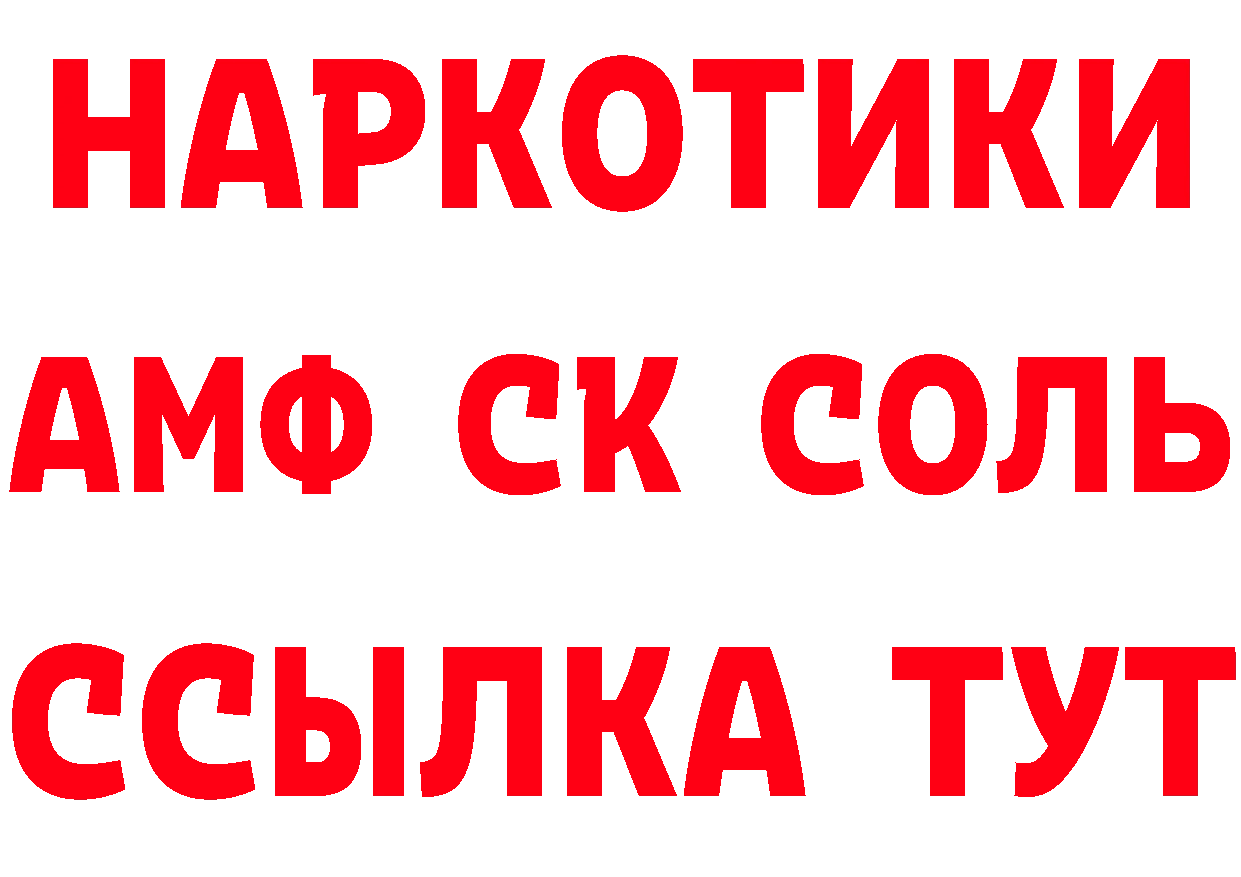 НАРКОТИКИ

АМФ СК СОЛЬ

ССЫЛКА ТУТ